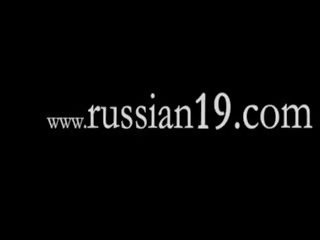 www.russian19.com